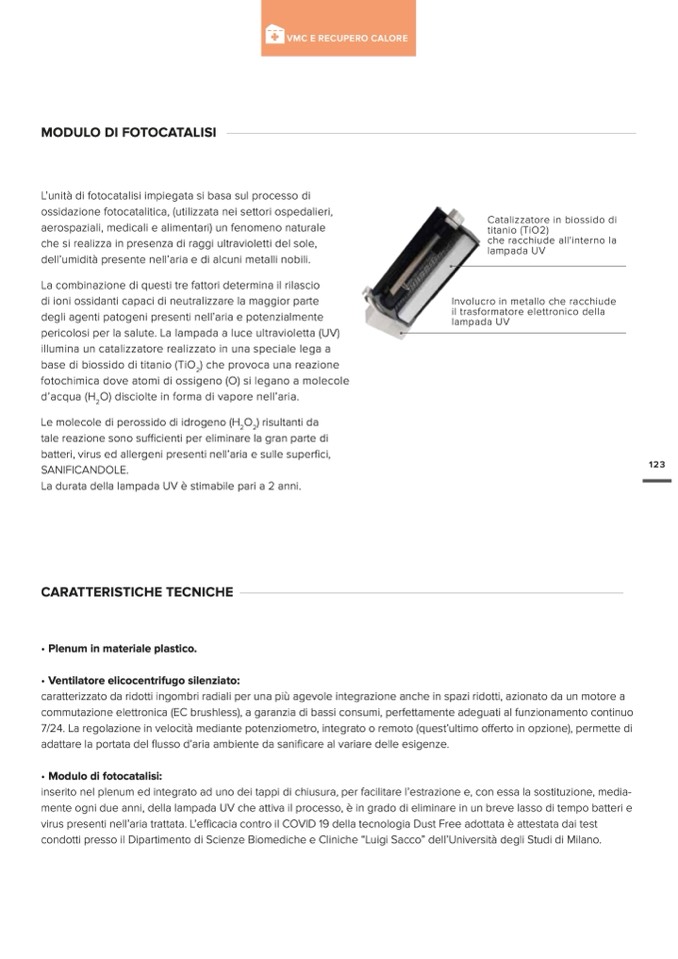 VMC E RECUPERO CALORE

MODULO DI FOTOCATALISI

L'unità di fotocatalisi impiegata si basa sul processo di ossidazione fotocatalitica, (utilizzata nei settori ospedalieri, aerospaziali, medicali e alimentari) un fenomeno naturale che si realizza in presenza di raggi ultravioletti del sole, dell'umidità presente nell'aria e di alcuni metalli nobili.

La combinazione di questi tre fattori determina il rilascio di ioni ossidanti capaci di neutralizzare la maggior parte degli agenti patogeni presenti nell'aria e potenzialmente pericolosi per la salute. La lampada a luce ultravioletta (UV) illumina un catalizzatore realizzato in una speciale lega a base di biossido di titanio ($TiO_2$) che provoca una reazione fotochimica dove atomi di ossigeno (O) si legano a molecole d'acqua ($H_2O$) disciolte in forma di vapore nell'aria.

Le molecole di perossido di idrogeno ($H_2O_2$) risultanti da tale reazione sono sufficienti per eliminare la gran parte di batteri, virus ed allergeni presenti nell'aria e sulle superfici, SANIFICANDOLE.
La durata della lampada UV è stimabile pari a 2 anni.

Catalizzatore in biossido di titanio (TiO2) che racchiude all'interno la lampada UV

Involucro in metallo che racchiude il trasformatore elettronico della lampada UV

123

CARATTERISTICHE TECNICHE

• Plenum in materiale plastico.

• Ventilatore elicocentrifugo silenziato:
caratterizzato da ridotti ingombri radiali per una più agevole integrazione anche in spazi ridotti, azionato da un motore a commutazione elettronica (EC brushless), a garanzia di bassi consumi, perfettamente adeguati al funzionamento continuo 7/24. La regolazione in velocità mediante potenziometro, integrato o remoto (quest'ultimo offerto in opzione), permette di adattare la portata del flusso d'aria ambiente da sanificare al variare delle esigenze.

• Modulo di fotocatalisi:
inserito nel plenum ed integrato ad uno dei tappi di chiusura, per facilitare l'estrazione e, con essa la sostituzione, mediamente ogni due anni, della lampada UV che attiva il processo, è in grado di eliminare in un breve lasso di tempo batteri e virus presenti nell'aria trattata. L'efficacia contro il COVID 19 della tecnologia Dust Free adottata è attestata dai test condotti presso il Dipartimento di Scienze Biomediche e Cliniche "Luigi Sacco" dell'Università degli Studi di Milano.